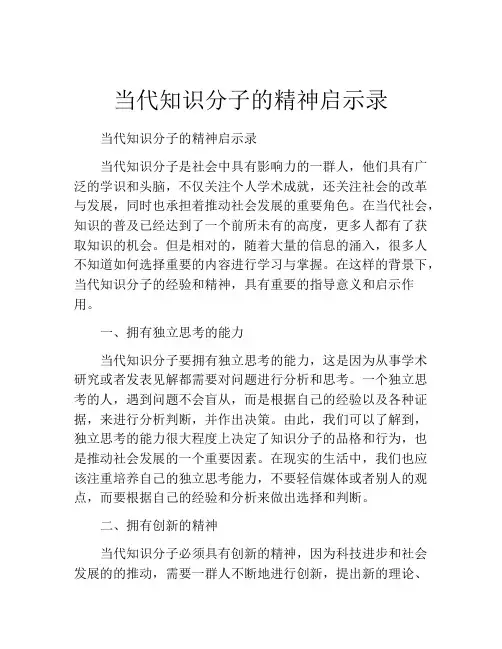 当代知识分子的精神启示录

当代知识分子的精神启示录

当代知识分子是社会中具有影响力的一群人，他们具有广泛的学识和头脑，不仅关注个人学术成就，还关注社会的改革与发展，同时也承担着推动社会发展的重要角色。在当代社会，知识的普及已经达到了一个前所未有的高度，更多人都有了获取知识的机会。但是相对的，随着大量的信息的涌入，很多人不知道如何选择重要的内容进行学习与掌握。在这样的背景下，当代知识分子的经验和精神，具有重要的指导意义和启示作用。

一、拥有独立思考的能力

当代知识分子要拥有独立思考的能力，这是因为从事学术研究或者发表见解都需要对问题进行分析和思考。一个独立思考的人，遇到问题不会盲从，而是根据自己的经验以及各种证据，来进行分析判断，并作出决策。由此，我们可以了解到，独立思考的能力很大程度上决定了知识分子的品格和行为，也是推动社会发展的一个重要因素。在现实的生活中，我们也应该注重培养自己的独立思考能力，不要轻信媒体或者别人的观点，而要根据自己的经验和分析来做出选择和判断。

二、拥有创新的精神

当代知识分子必须具有创新的精神，因为科技进步和社会发展的的推动，需要一群人不断地进行创新，提出新的理论、